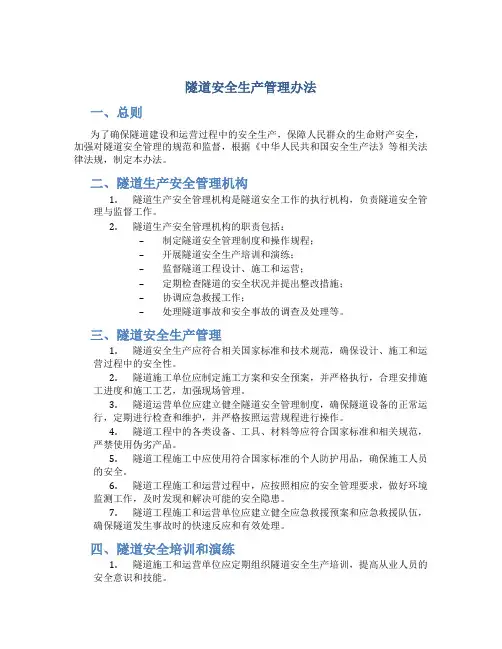 隧道安全生产管理办法

一、总则

为了确保隧道建设和运营过程中的安全生产，保障人民群众的生命财产安全，加强对隧道安全管理的规范和监督，根据《中华人民共和国安全生产法》等相关法律法规，制定本办法。

二、隧道生产安全管理机构

1. 隧道生产安全管理机构是隧道安全工作的执行机构，负责隧道安全管理与监督工作。

2. 隧道生产安全管理机构的职责包括：

– 制定隧道安全管理制度和操作规程；
– 开展隧道安全生产培训和演练；
– 监督隧道工程设计、施工和运营；
– 定期检查隧道的安全状况并提出整改措施；
– 协调应急救援工作；
– 处理隧道事故和安全事故的调查及处理等。

三、隧道安全生产管理

1. 隧道安全生产应符合相关国家标准和技术规范，确保设计、施工和运营过程中的安全性。

2. 隧道施工单位应制定施工方案和安全预案，并严格执行，合理安排施工进度和施工工艺，加强现场管理。

3. 隧道运营单位应建立健全隧道安全管理制度，确保隧道设备的正常运行，定期进行检查和维护，并严格按照运营规程进行操作。

4. 隧道工程中的各类设备、工具、材料等应符合国家标准和相关规范，严禁使用伪劣产品。

5. 隧道工程施工中应使用符合国家标准的个人防护用品，确保施工人员的安全。

6. 隧道工程施工和运营过程中，应按照相应的安全管理要求，做好环境监测工作，及时发现和解决可能的安全隐患。

7. 隧道工程施工和运营单位应建立健全应急救援预案和应急救援队伍，确保隧道发生事故时的快速反应和有效处理。

四、隧道安全培训和演练

1. 隧道施工和运营单位应定期组织隧道安全生产培训，提高从业人员的安全意识和技能。